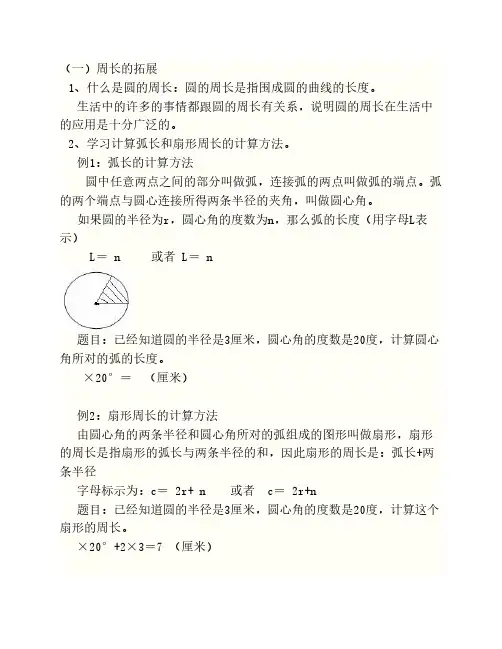 （一）周长的拓展

1、什么是圆的周长：圆的周长是指围成圆的曲线的长度。

生活中的许多的事情都跟圆的周长有关系，说明圆的周长在生活中的应用是十分广泛的。

2、学习计算弧长和扇形周长的计算方法。

例1：弧长的计算方法

圆中任意两点之间的部分叫做弧，连接弧的两点叫做弧的端点。弧的两个端点与圆心连接所得两条半径的夹角，叫做圆心角。

如果圆的半径为r，圆心角的度数为n，那么弧的长度（用字母L表示）

L＝ n　　或者 L＝ n

题目：已经知道圆的半径是3厘米，圆心角的度数是20度，计算圆心角所对的弧的长度。

×20°＝　（厘米）

例2：扇形周长的计算方法

由圆心角的两条半径和圆心角所对的弧组成的图形叫做扇形，扇形的周长是指扇形的弧长与两条半径的和，因此扇形的周长是：弧长+两条半径

字母标示为：c＝ 2r+ n　　或者　c＝ 2r+n

题目：已经知道圆的半径是3厘米，圆心角的度数是20度，计算这个扇形的周长。

×20°+2×3＝7　（厘米）